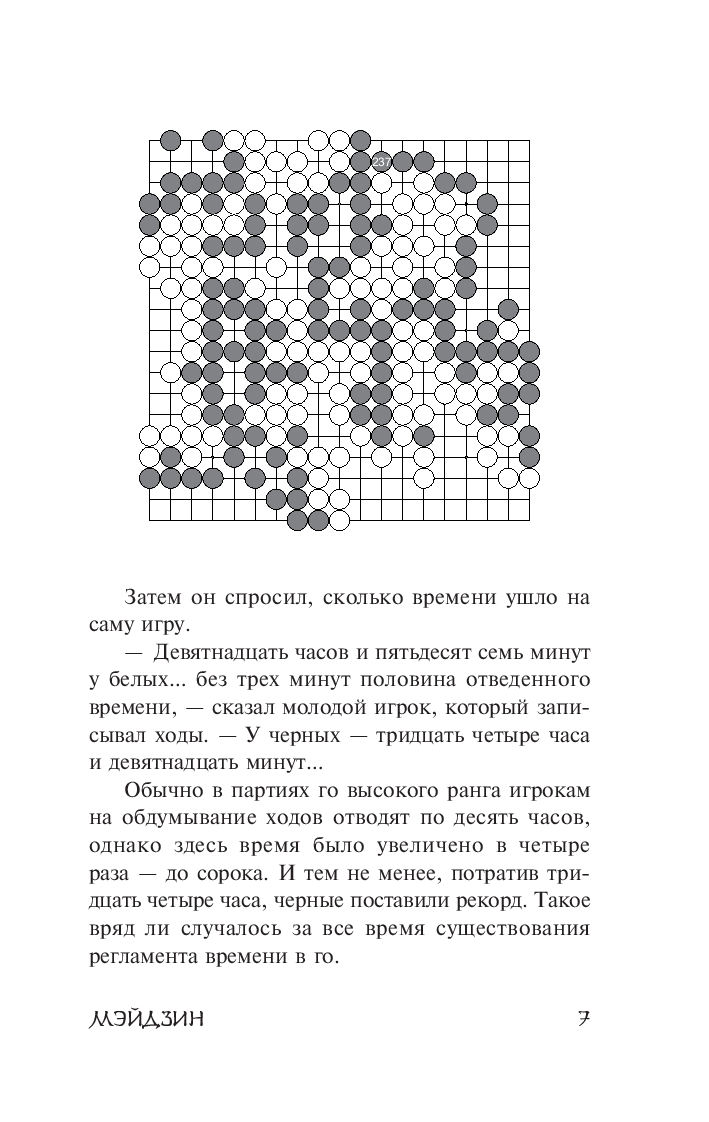 237

Затем он спросил, сколько времени ушло на саму игру.

— Девятнадцать часов и пятьдесят семь минут у белых... без трех минут половина отведенного времени, — сказал молодой игрок, который записывал ходы. — У черных — тридцать четыре часа и девятнадцать минут...

Обычно в партиях го высокого ранга игрокам на обдумывание ходов отводят по десять часов, однако здесь время было увеличено в четыре раза — до сорока. И тем не менее, потратив тридцать четыре часа, черные поставили рекорд. Такое вряд ли случалось за все время существования регламента времени в го.

МЭЙДЗИН 7